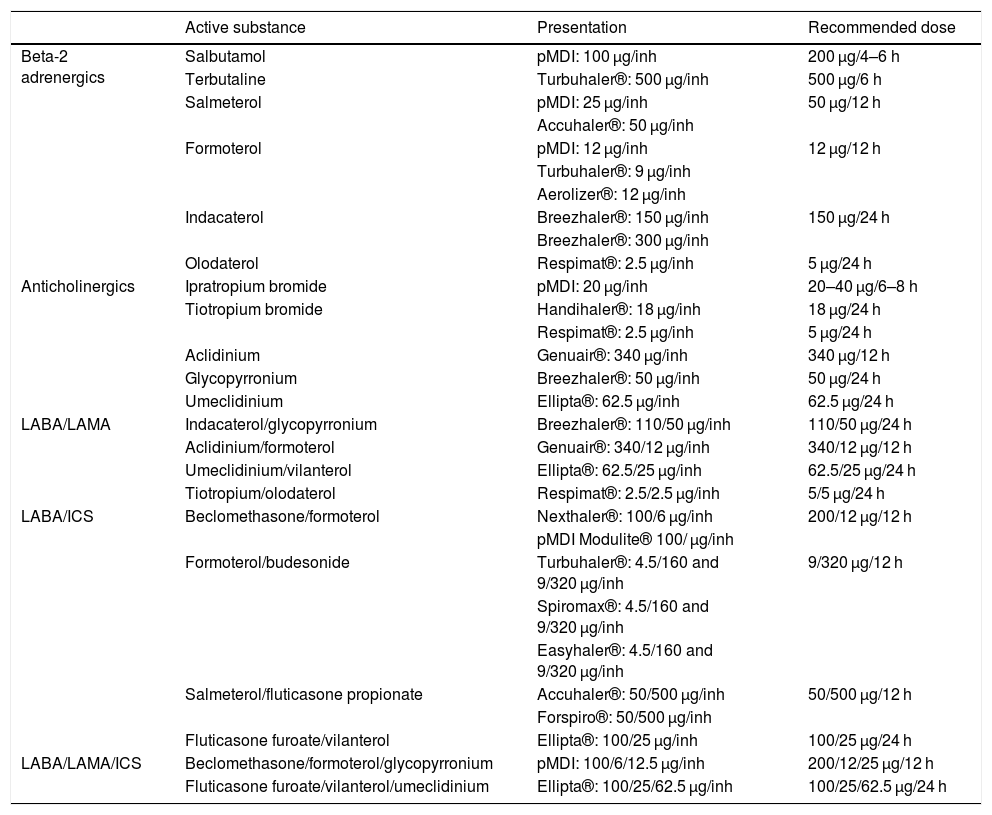 | | Active substance | Presentation | Recommended dose |
|---|---|---|---|
| Beta-2 adrenergics | Salbutamol | pMDI: 100 μg/inh | 200 μg/4–6 h |
| | Terbutaline | Turbuhaler®: 500 μg/inh | 500 μg/6 h |
| | Salmeterol | pMDI: 25 μg/inh | 50 μg/12 h |
| | | Accuhaler®: 50 μg/inh | |
| | Formoterol | pMDI: 12 μg/inh | 12 μg/12 h |
| | | Turbuhaler®: 9 μg/inh | |
| | | Aerolizer®: 12 μg/inh | |
| | Indacaterol | Breezhaler®: 150 μg/inh | 150 μg/24 h |
| | | Breezhaler®: 300 μg/inh | |
| | Olodaterol | Respimat®: 2.5 μg/inh | 5 μg/24 h |
| Anticholinergics | Ipratropium bromide | pMDI: 20 μg/inh | 20–40 μg/6–8 h |
| | Tiotropium bromide | Handihaler®: 18 μg/inh | 18 μg/24 h |
| | | Respimat®: 2.5 μg/inh | 5 μg/24 h |
| | Aclidinium | Genuair®: 340 μg/inh | 340 μg/12 h |
| | Glycopyrronium | Breezhaler®: 50 μg/inh | 50 μg/24 h |
| | Umeclidinium | Ellipta®: 62.5 μg/inh | 62.5 μg/24 h |
| LABA/LAMA | Indacaterol/glycopyrronium | Breezhaler®: 110/50 μg/inh | 110/50 μg/24 h |
| | Aclidinium/formoterol | Genuair®: 340/12 μg/inh | 340/12 μg/12 h |
| | Umeclidinium/vilanterol | Ellipta®: 62.5/25 μg/inh | 62.5/25 μg/24 h |
| | Tiotropium/olodaterol | Respimat®: 2.5/2.5 μg/inh | 5/5 μg/24 h |
| LABA/ICS | Beclomethasone/formoterol | Nexthaler®: 100/6 μg/inh | 200/12 μg/12 h |
| | | pMDI Modulite® 100/ μg/inh | |
| | Formoterol/budesonide | Turbuhaler®: 4.5/160 and 9/320 μg/inh | 9/320 μg/12 h |
| | | Spiromax®: 4.5/160 and 9/320 μg/inh | |
| | | Easyhaler®: 4.5/160 and 9/320 μg/inh | |
| | Salmeterol/fluticasone propionate | Accuhaler®: 50/500 μg/inh | 50/500 μg/12 h |
| | | Forspiro®: 50/500 μg/inh | |
| | Fluticasone furoate/vilanterol | Ellipta®: 100/25 μg/inh | 100/25 μg/24 h |
| LABA/LAMA/ICS | Beclomethasone/formoterol/glycopyrronium | pMDI: 100/6/12.5 μg/inh | 200/12/25 μg/12 h |
| | Fluticasone furoate/vilanterol/umeclidinium | Ellipta®: 100/25/62.5 μg/inh | 100/25/62.5 μg/24 h |